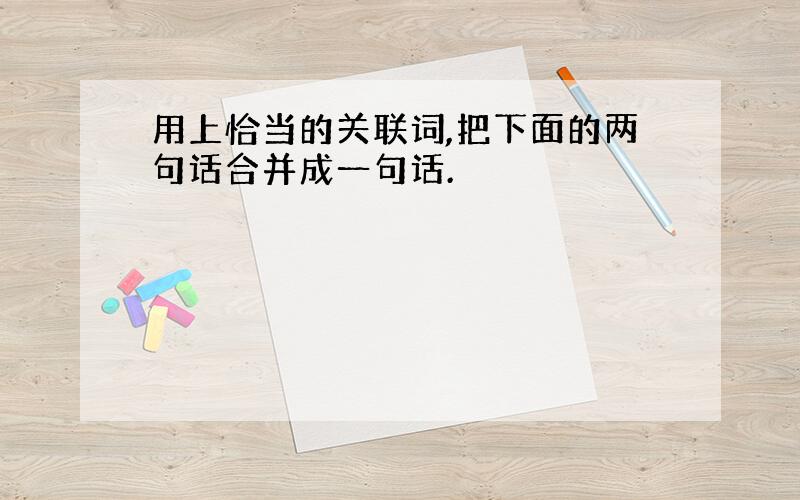 用上恰当的关联词,把下面的两句话合并成一句话.